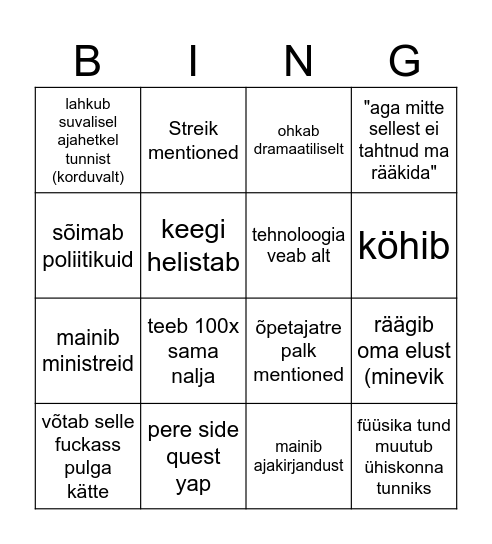 | B | I | N | G |
|---|---|---|---|
| lahkub suvalisel ajahetkel tunnist (korduvalt) | Streik mentioned | ohkab dramaatiliselt | "aga mitte sellest ei tahtnud ma rääkida" |
| sõimab poliitikuid | keegi helistab | tehnoloogia veab alt | köhib |
| mainib ministreid | teeb 100x sama nalja | õpetajatre palk mentioned | räägib oma elust (minevik |
| võtab selle fuckass pulga kätte | pere side quest yap | mainib ajakirjandust | füüsika tund muutub ühiskonna tunniks |